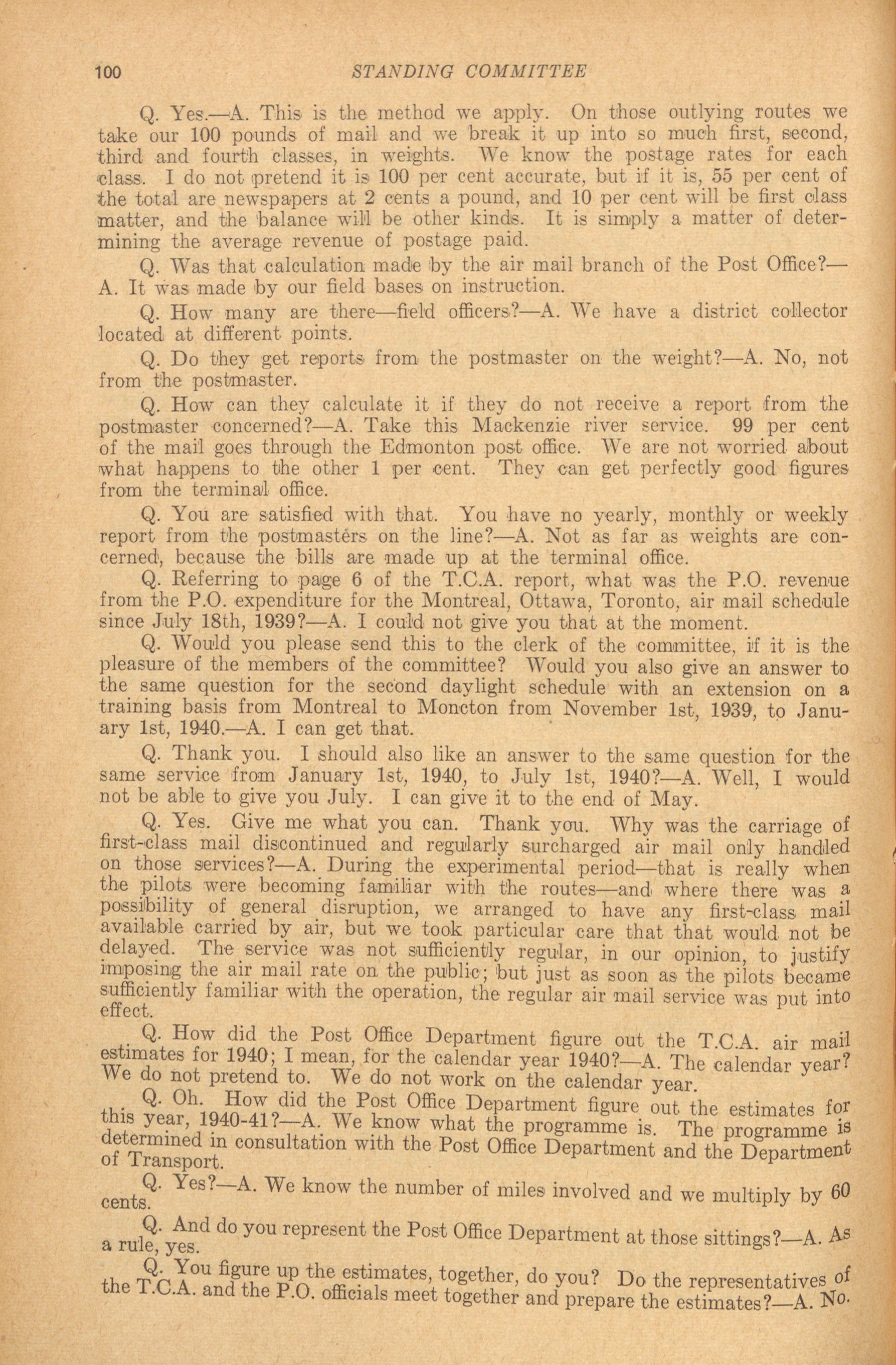 100 STANDING COMMITTEE

Q. Yes.—A. This is the method we apply. On those outlying routes we take our 100 pounds of mail and we break it up into so much first, second, third and fourth classes, in weights. We know the postage rates for each class. I do not pretend it is 100 per cent accurate, but if it is, 55 per cent of the total are newspapers at 2 cents a pound, and 10 per cent will be first class matter, and the balance will be other kinds. It is simply a matter of determining the average revenue of postage paid.

Q. Was that calculation made by the air mail branch of the Post Office?—A. It was made by our field bases on instruction.

Q. How many are there—field officers?—A. We have a district collector located at different points.

Q. Do they get reports from the postmaster on the weight?—A. No, not from the postmaster.

Q. How can they calculate it if they do not receive a report from the postmaster concerned?—A. Take this Mackenzie river service. 99 per cent of the mail goes through the Edmonton post office. We are not worried about what happens to the other 1 per cent. They can get perfectly good figures from the terminal office.

Q. You are satisfied with that. You have no yearly, monthly or weekly report from the postmasters on the line?—A. Not as far as weights are concerned, because the bills are made up at the terminal office.

Q. Referring to page 6 of the T.C.A. report, what was the P.O. revenue from the P.O. expenditure for the Montreal, Ottawa, Toronto, air mail schedule since July 18th, 1939?—A. I could not give you that at the moment.

Q. Would you please send this to the clerk of the committee, if it is the pleasure of the members of the committee? Would you also give an answer to the same question for the second daylight schedule with an extension on a training basis from Montreal to Moncton from November 1st, 1939, to January 1st, 1940.—A. I can get that.

Q. Thank you. I should also like an answer to the same question for the same service from January 1st, 1940, to July 1st, 1940?—A. Well, I would not be able to give you July. I can give it to the end of May.

Q. Yes. Give me what you can. Thank you. Why was the carriage of first-class mail discontinued and regularly surcharged air mail only handled on those services?—A. During the experimental period—that is really when the pilots were becoming familiar with the routes—and where there was a possibility of general disruption, we arranged to have any first-class mail available carried by air, but we took particular care that that would not be delayed. The service was not sufficiently regular, in our opinion, to justify imposing the air mail rate on the public; but just as soon as the pilots became sufficiently familiar with the operation, the regular air mail service was put into effect.

Q. How did the Post Office Department figure out the T.C.A. air mail estimates for 1940; I mean, for the calendar year 1940?—A. The calendar year? We do not pretend to. We do not work on the calendar year.

Q. Oh. How did the Post Office Department figure out the estimates for this year, 1940-41?—A. We know what the programme is. The programme is determined in consultation with the Post Office Department and the Department of Transport.

Q. Yes?—A. We know the number of miles involved and we multiply by 60 cents.

Q. And do you represent the Post Office Department at those sittings?—A. As a rule, yes.

Q. You figure up the estimates, together, do you? Do the representatives of the T.C.A. and the P.O. officials meet together and prepare the estimates?—A. No.